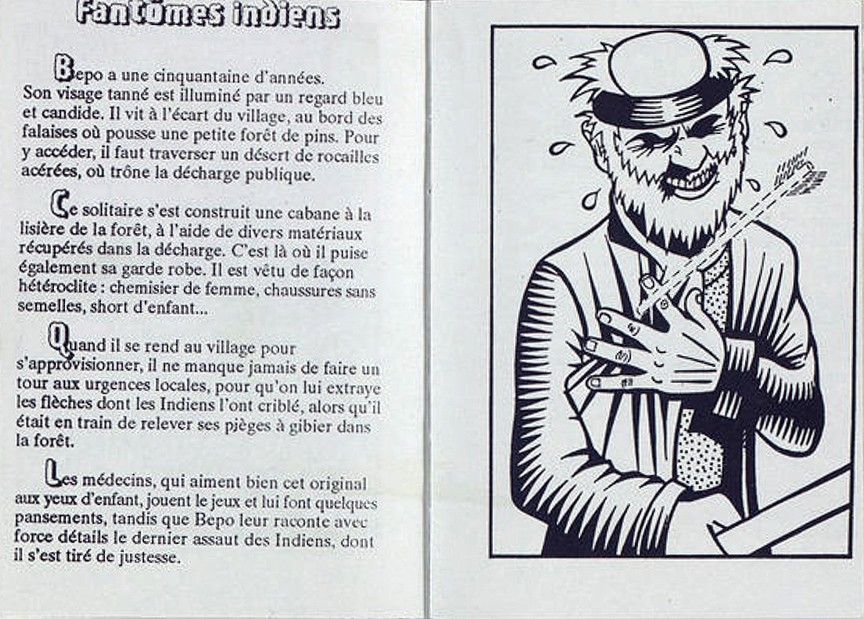 Fantômes indiens

Bepo a une cinquantaine d'années. Son visage tanné est illuminé par un regard bleu et candide. Il vit à l'écart du village, au bord des falaises où pousse une petite forêt de pins. Pour y accéder, il faut traverser un désert de rocailles acérées, où trône la décharge publique.

Ce solitaire s'est construit une cabane à la lisière de la forêt, à l'aide de divers matériaux récupérés dans la décharge. C'est là où il puise également sa garde robe. Il est vêtu de façon hétéroclite : chemisier de femme, chaussures sans semelles, short d'enfant...

Quand il se rend au village pour s'approvisionner, il ne manque jamais de faire un tour aux urgences locales, pour qu'on lui extraye les flèches dont les Indiens l'ont criblé, alors qu'il était en train de relever ses pièges à gibier dans la forêt.

Les médecins, qui aiment bien cet original aux yeux d'enfant, jouent le jeux et lui font quelques pansements, tandis que Bepo leur raconte avec force détails le dernier assaut des Indiens, dont il s'est tiré de justesse.